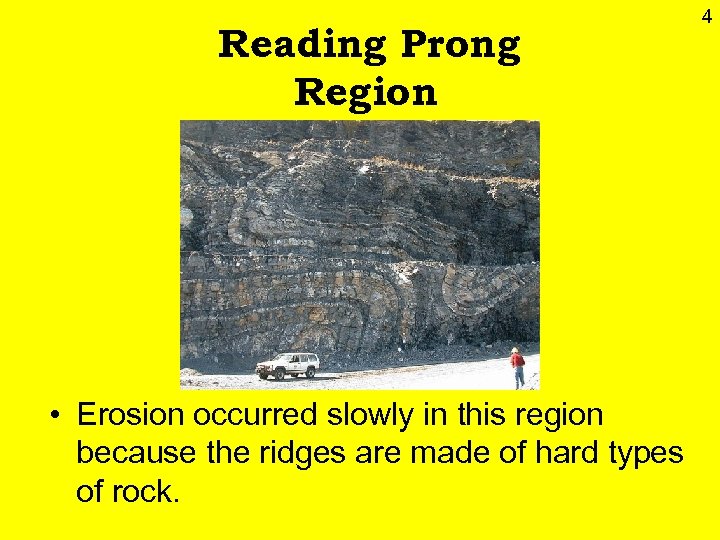 4

Reading Prong Region

• Erosion occurred slowly in this region because the ridges are made of hard types of rock.